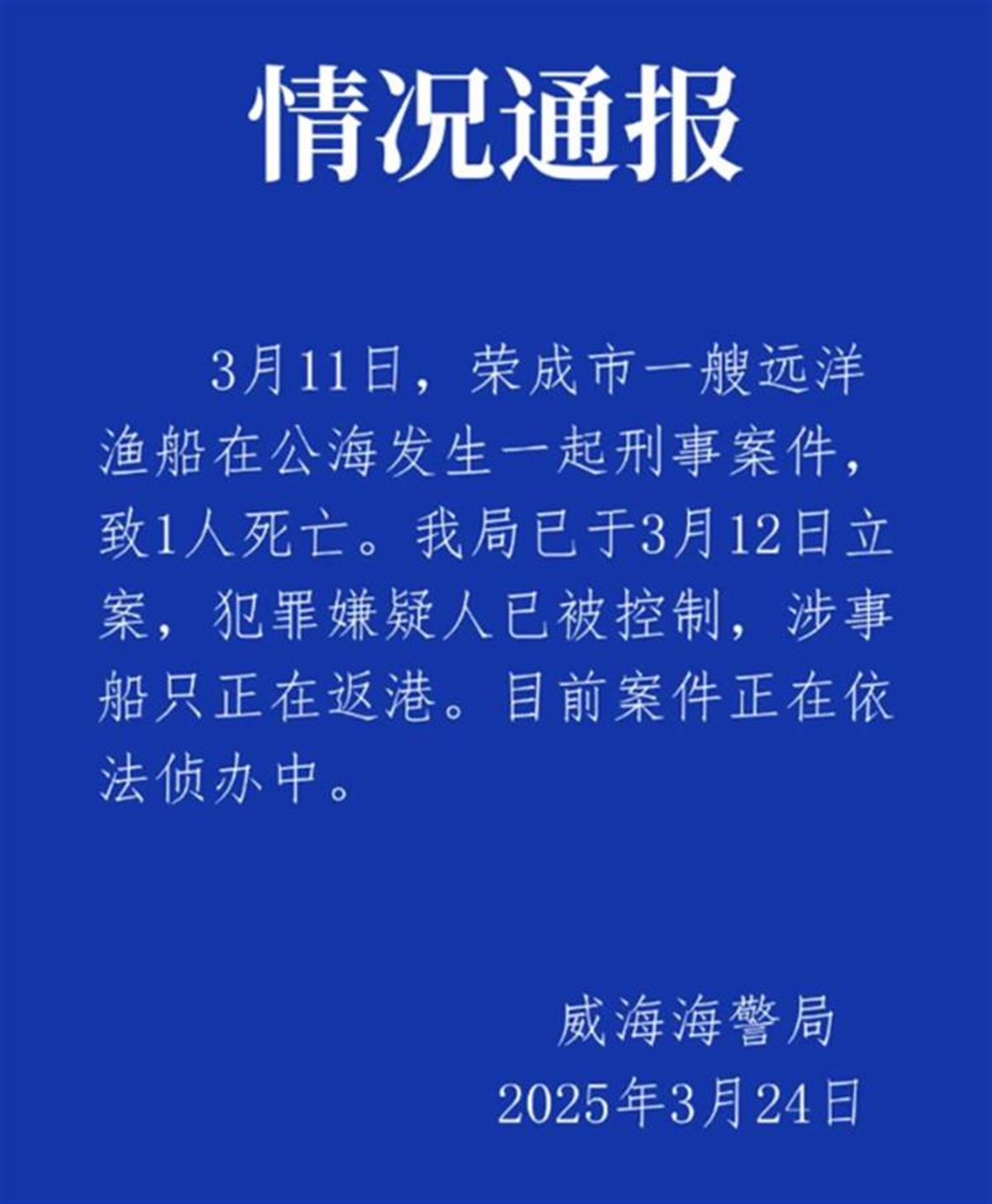 情况通报

3月11日，荣成市一艘远洋渔船在公海发生一起刑事案件，致1人死亡。我局已于3月12日立案，犯罪嫌疑人已被控制，涉事船只正在返港。目前案件正在依法侦办中。

威海海警局
2025年3月24日